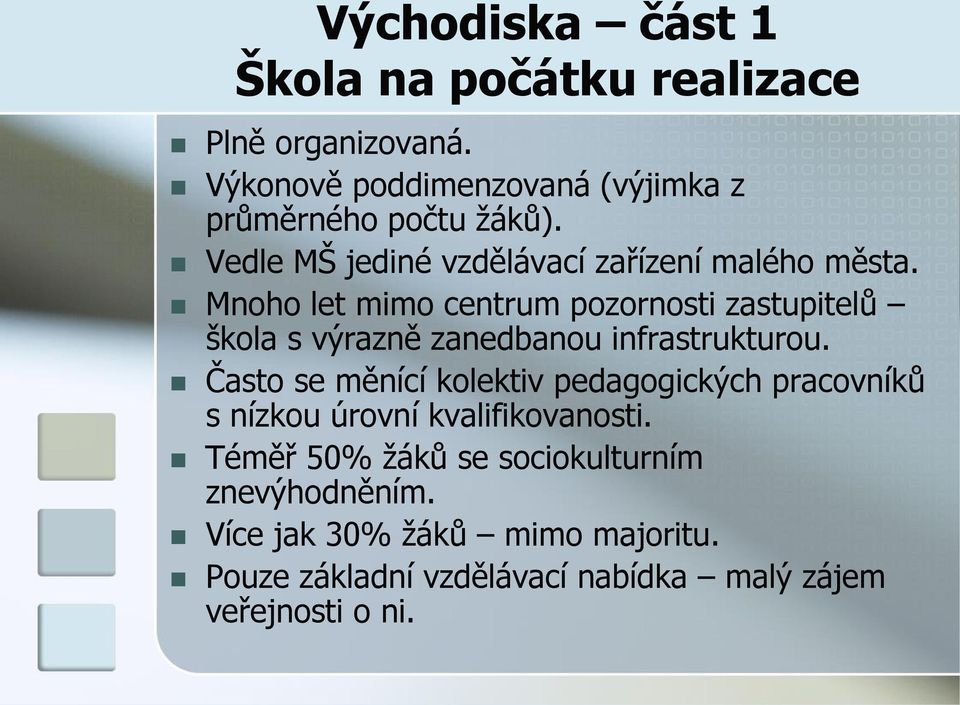 Východiska – část 1
Škola na počátku realizace

- Plně organizovaná.
- Výkonově poddimenzovaná (výjimka z průměrného počtu žáků).
- Vedle MŠ jediné vzdělávací zařízení malého města.
- Mnoho let mimo centrum pozornosti zastupitelů – škola s výrazně zanedbanou infrastrukturou.
- Často se měnící kolektiv pedagogických pracovníků s nízkou úrovní kvalifikovanosti.
- Téměř 50% žáků se sociokulturním znevýhodněním.
- Více jak 30% žáků – mimo majoritu.
- Pouze základní vzdělávací nabídka – malý zájem veřejnosti o ni.